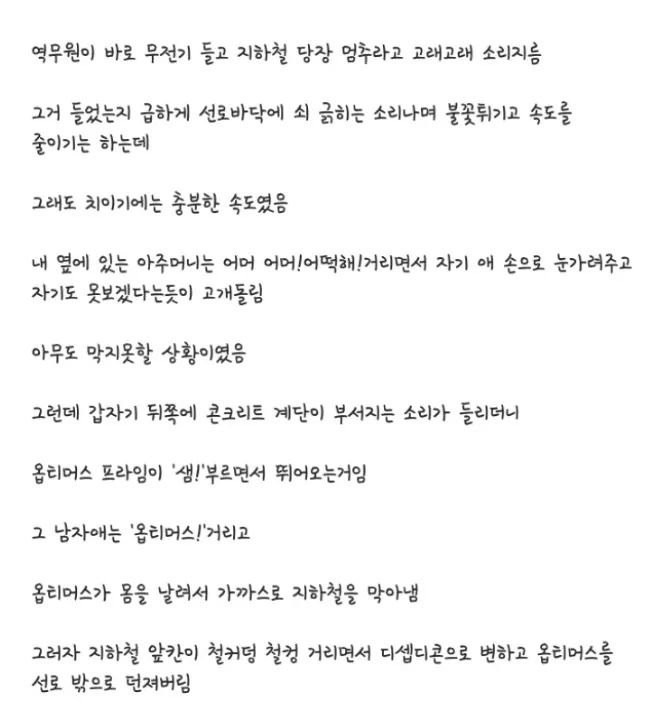 역무원이 바로 무전기 들고 지하철 당장 멈추라고 고래고래 소리지름

그거 들었는지 급하게 선로바닥에 쇠 긁히는 소리나며 불꽃튀기고 속도를 줄이기는 하는데

그래도 치이기에는 충분한 속도였음

내 옆에 있는 아주머니는 어머 어머!어떡해!거리면서 자기 애 손으로 눈가려주고 자기도 못보겠다는듯이 고개돌림

아무도 막지못할 상황이였음

그런데 갑자기 뒤쪽에 콘크리트 계단이 부서지는 소리가 들리더니

옵티머스 프라임이 '샘!'부르면서 뛰어오는거임

그 남자애는 '옵티머스!'거리고

옵티머스가 몸을 날려서 가까스로 지하철을 막아냄

그러자 지하철 앞칸이 철커덩 철컹 거리면서 디셉디콘으로 변하고 옵티머스를 선로 밖으로 던져버림